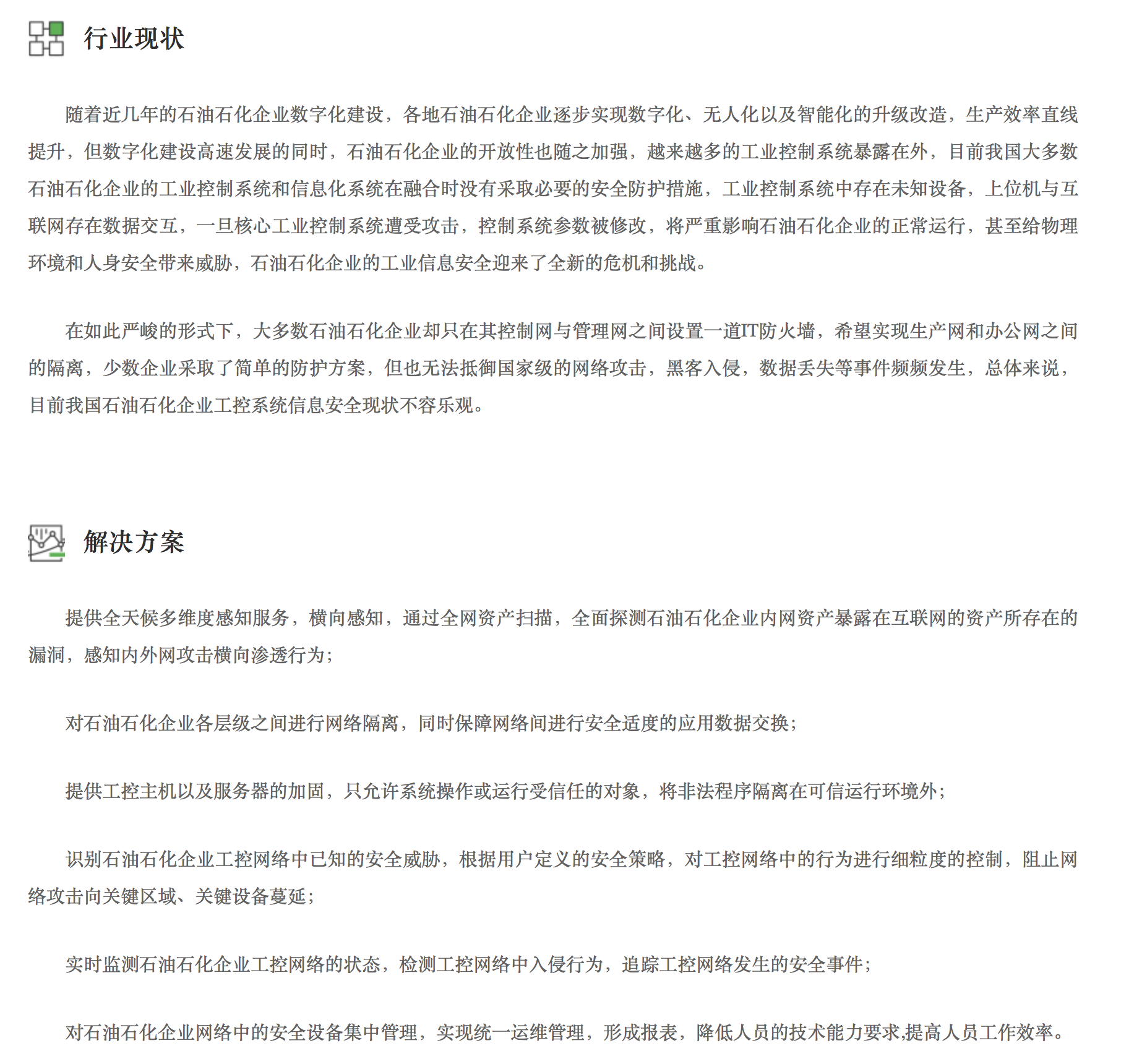 行业现状

随着近几年的石油石化企业数字化建设，各地石油石化企业逐步实现数字化、无人化以及智能化的升级改造，生产效率直线提升，但数字化建设高速发展的同时，石油石化企业的开放性也随之加强，越来越多的工业控制系统暴露在外，目前我国大多数石油石化企业的工业控制系统和信息化系统在融合时没有采取必要的安全防护措施，工业控制系统中存在未知设备，上位机与互联网存在数据交互，一旦核心工业控制系统遭受攻击，控制系统参数被修改，将严重影响石油石化企业的正常运行，甚至给物理环境和人身安全带来威胁，石油石化企业的工业信息安全迎来了全新的危机和挑战。

在如此严峻的形式下，大多数石油石化企业却只在其控制网与管理网之间设置一道IT防火墙，希望实现生产网和办公网之间的隔离，少数企业采取了简单的防护方案，但也无法抵御国家级的网络攻击，黑客入侵，数据丢失等事件频频发生，总体来说，目前我国石油石化企业工控系统信息安全现状不容乐观。

解决方案

提供全天候多维度感知服务，横向感知，通过全网资产扫描，全面探测石油石化企业内网资产暴露在互联网的资产所存在的漏洞，感知内外网攻击横向渗透行为；

对石油石化企业各层级之间进行网络隔离，同时保障网络间进行安全适度的应用数据交换；

提供工控主机以及服务器的加固，只允许系统操作或运行受信任的对象，将非法程序隔离在可信运行环境外；

识别石油石化企业工控网络中已知的安全威胁，根据用户定义的安全策略，对工控网络中的行为进行细粒度的控制，阻止网络攻击向关键区域、关键设备蔓延；

实时监测石油石化企业工控网络的状态，检测工控网络中入侵行为，追踪工控网络发生的安全事件；

对石油石化企业网络中的安全设备集中管理，实现统一运维管理，形成报表，降低人员的技术能力要求,提高人员工作效率。